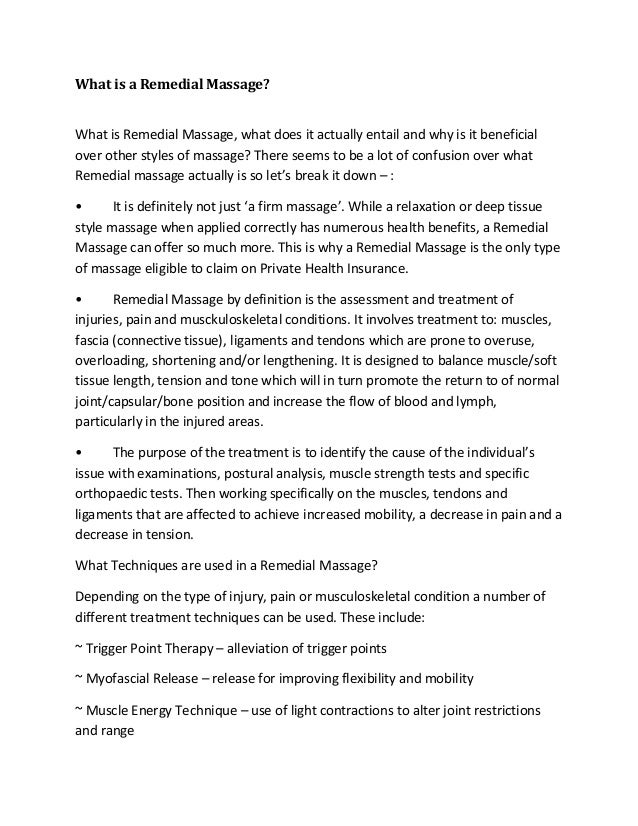 What is a Remedial Massage?

What is Remedial Massage, what does it actually entail and why is it beneficial over other styles of massage? There seems to be a lot of confusion over what Remedial massage actually is so let's break it down – :

• It is definitely not just 'a firm massage'. While a relaxation or deep tissue style massage when applied correctly has numerous health benefits, a Remedial Massage can offer so much more. This is why a Remedial Massage is the only type of massage eligible to claim on Private Health Insurance.

• Remedial Massage by definition is the assessment and treatment of injuries, pain and musckuloskeletal conditions. It involves treatment to: muscles, fascia (connective tissue), ligaments and tendons which are prone to overuse, overloading, shortening and/or lengthening. It is designed to balance muscle/soft tissue length, tension and tone which will in turn promote the return to of normal joint/capsular/bone position and increase the flow of blood and lymph, particularly in the injured areas.

• The purpose of the treatment is to identify the cause of the individual's issue with examinations, postural analysis, muscle strength tests and specific orthopaedic tests. Then working specifically on the muscles, tendons and ligaments that are affected to achieve increased mobility, a decrease in pain and a decrease in tension.

What Techniques are used in a Remedial Massage?

Depending on the type of injury, pain or musculoskeletal condition a number of different treatment techniques can be used. These include:

~ Trigger Point Therapy – alleviation of trigger points

~ Myofascial Release – release for improving flexibility and mobility

~ Muscle Energy Technique – use of light contractions to alter joint restrictions and range